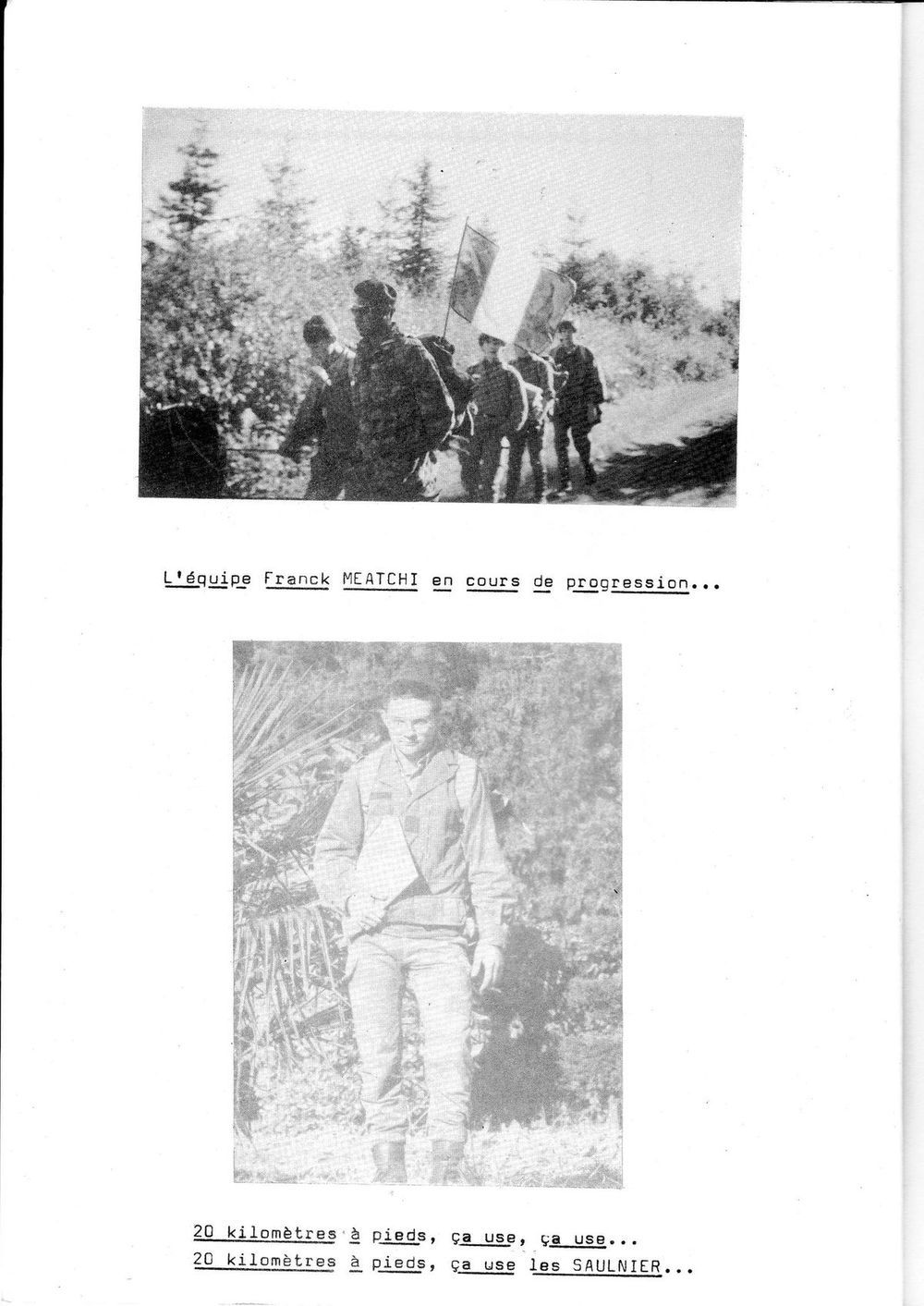 L'équipe Franck MEATCHI en cours de progression...

20 kilomètres à pieds, ça use, ça use...
20 kilomètres à pieds, ça use les SAULNIER...